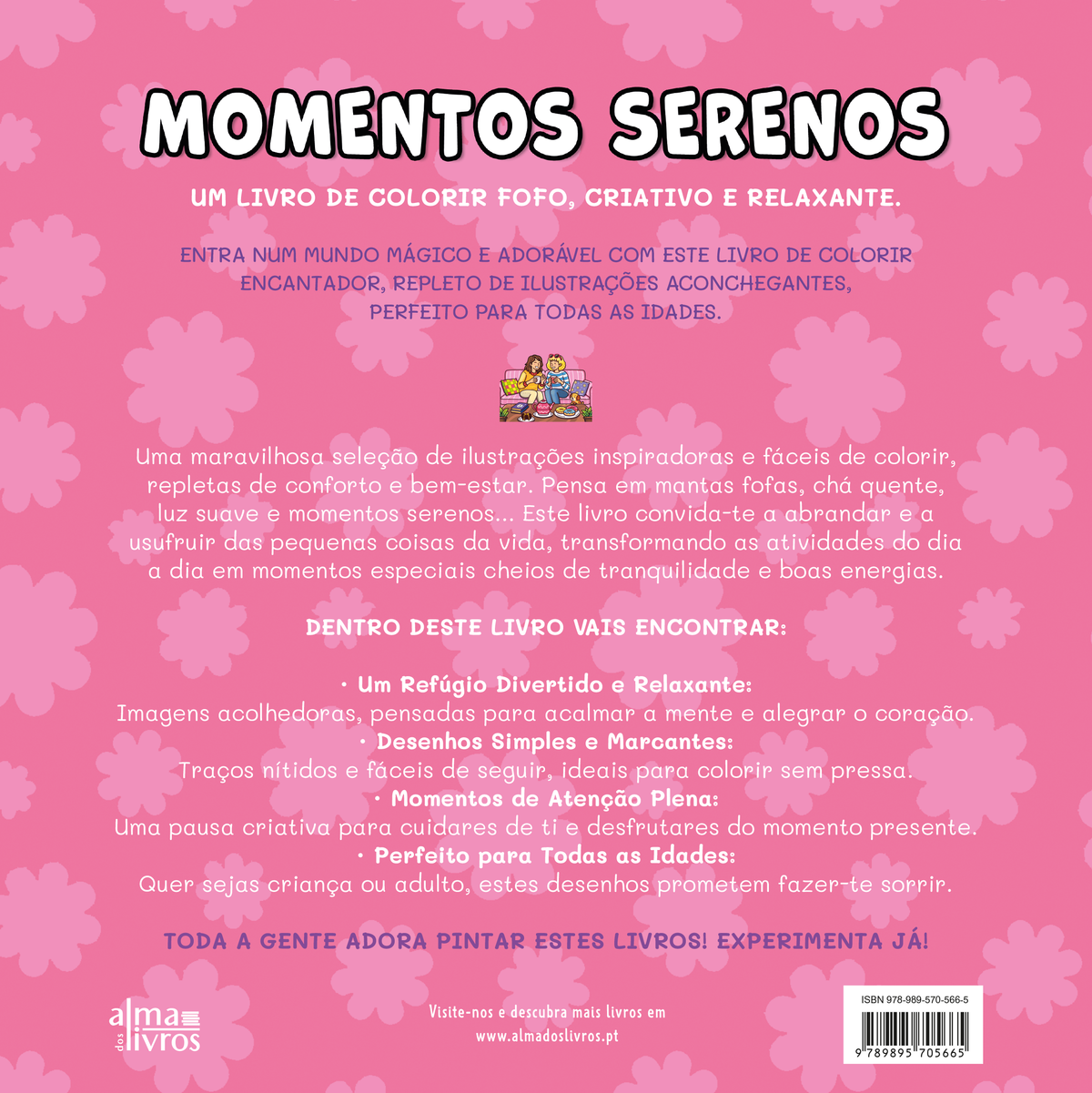 MOMENTOS SERENOS

UM LIVRO DE COLORIR FOFO, CRIATIVO E RELAXANTE.

ENTRA NUM MUNDO MÁGICO E ADORÁVEL COM ESTE LIVRO DE COLORIR ENCANTADOR, REPLETO DE ILUSTRAÇÕES ACONCHEGANTES, PERFEITO PARA TODAS AS IDADES.

Uma maravilhosa seleção de ilustrações inspiradoras e fáceis de colorir, repletas de conforto e bem-estar. Pensa em mantas fofas, chá quente, luz suave e momentos serenos... Este livro convida-te a abrandar e a usufruir das pequenas coisas da vida, transformando as atividades do dia a dia em momentos especiais cheios de tranquilidade e boas energias.

DENTRO DESTE LIVRO VAIS ENCONTRAR:

• Um Refúgio Divertido e Relaxante:
Imagens acolhedoras, pensadas para acalmar a mente e alegrar o coração.
• Desenhos Simples e Marcantes:
Traços nítidos e fáceis de seguir, ideais para colorir sem pressa.
• Momentos de Atenção Plena:
Uma pausa criativa para cuidares de ti e desfrutares do momento presente.
• Perfeito para Todas as Idades:
Quer sejas criança ou adulto, estes desenhos prometem fazer-te sorrir.

TODA A GENTE ADORA PINTAR ESTES LIVROS! EXPERIMENTA JÁ!

alma dos livros

Visite-nos e descubra mais livros em
www.almadoslivros.pt

ISBN 978-989-570-566-5
9 789895 705665